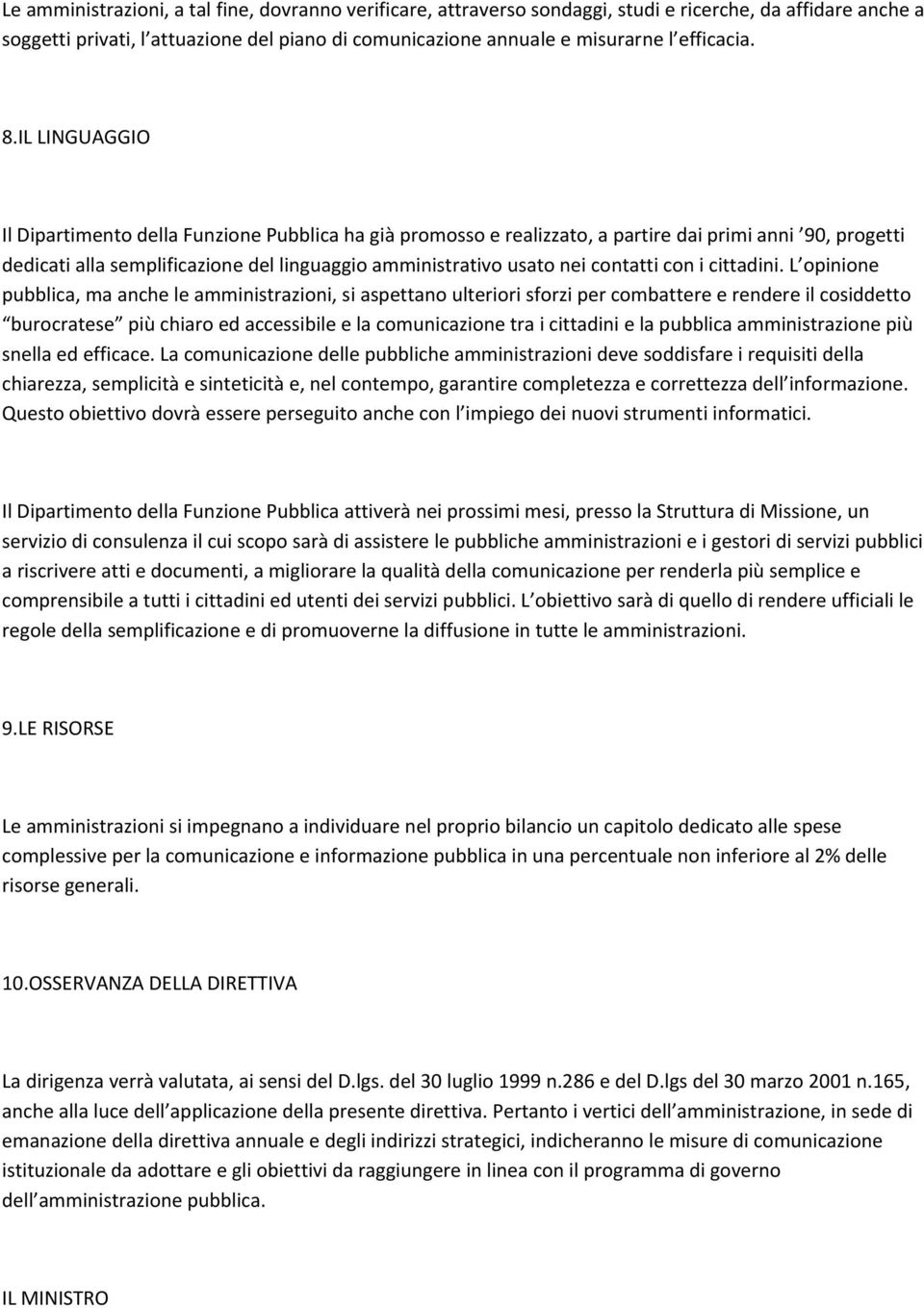 Le amministrazioni, a tal fine, dovranno verificare, attraverso sondaggi, studi e ricerche, da affidare anche a soggetti privati, l attuazione del piano di comunicazione annuale e misurarne l efficacia.

8.IL LINGUAGGIO

Il Dipartimento della Funzione Pubblica ha già promosso e realizzato, a partire dai primi anni 90, progetti dedicati alla semplificazione del linguaggio amministrativo usato nei contatti con i cittadini. L opinione pubblica, ma anche le amministrazioni, si aspettano ulteriori sforzi per combattere e rendere il cosiddetto burocratese più chiaro ed accessibile e la comunicazione tra i cittadini e la pubblica amministrazione più snella ed efficace. La comunicazione delle pubbliche amministrazioni deve soddisfare i requisiti della chiarezza, semplicità e sinteticità e, nel contempo, garantire completezza e correttezza dell informazione. Questo obiettivo dovrà essere perseguito anche con l impiego dei nuovi strumenti informatici.

Il Dipartimento della Funzione Pubblica attiverà nei prossimi mesi, presso la Struttura di Missione, un servizio di consulenza il cui scopo sarà di assistere le pubbliche amministrazioni e i gestori di servizi pubblici a riscrivere atti e documenti, a migliorare la qualità della comunicazione per renderla più semplice e comprensibile a tutti i cittadini ed utenti dei servizi pubblici. L obiettivo sarà di quello di rendere ufficiali le regole della semplificazione e di promuoverne la diffusione in tutte le amministrazioni.

9.LE RISORSE

Le amministrazioni si impegnano a individuare nel proprio bilancio un capitolo dedicato alle spese complessive per la comunicazione e informazione pubblica in una percentuale non inferiore al 2% delle risorse generali.

10.OSSERVANZA DELLA DIRETTIVA

La dirigenza verrà valutata, ai sensi del D.lgs. del 30 luglio 1999 n.286 e del D.lgs del 30 marzo 2001 n.165, anche alla luce dell applicazione della presente direttiva. Pertanto i vertici dell amministrazione, in sede di emanazione della direttiva annuale e degli indirizzi strategici, indicheranno le misure di comunicazione istituzionale da adottare e gli obiettivi da raggiungere in linea con il programma di governo dell amministrazione pubblica.

IL MINISTRO